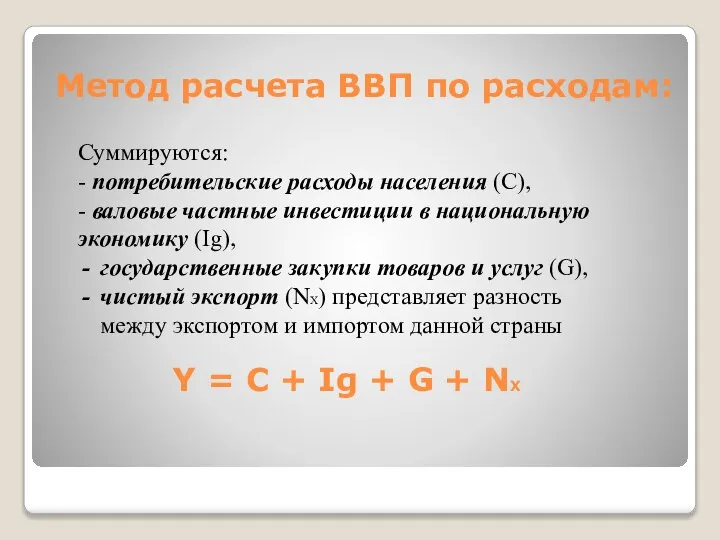 Метод расчета ВВП по расходам:

Суммируются:
- потребительские расходы населения (C),
- валовые частные инвестиции в национальную экономику (Ig),
- государственные закупки товаров и услуг (G),
- чистый экспорт ($N_x$) представляет разность между экспортом и импортом данной страны

$Y = C + Ig + G + N_x$